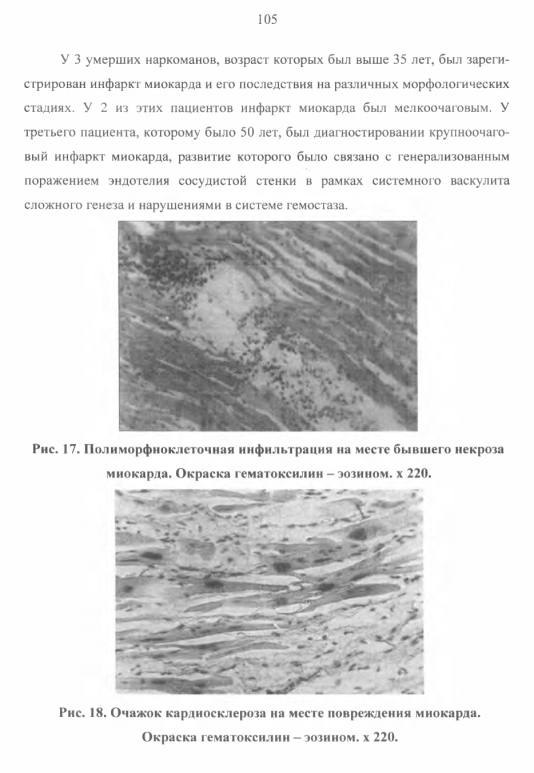 105

У 3 умерших наркоманов, возраст которых был выше 35 лет, был зарегистрирован инфаркт миокарда и его последствия на различных морфологических стадиях. У 2 из этих пациентов инфаркт миокарда был мелкоочаговым. У третьего пациента, которому было 50 лет, был диагностировании крупноочаговый инфаркт миокарда, развитие которого было связано с генерализованным поражением эндотелия сосудистой стенки в рамках системного васкулита сложного генеза и нарушениями в системе гемостаза.

Рис. 17. Полиморфноклеточная инфильтрация на месте бывшего некроза миокарда. Окраска гематоксилин – эозином. х 220.

Рис. 18. Очажок кардиосклероза на месте повреждения миокарда. Окраска гематоксилин – эозином. х 220.